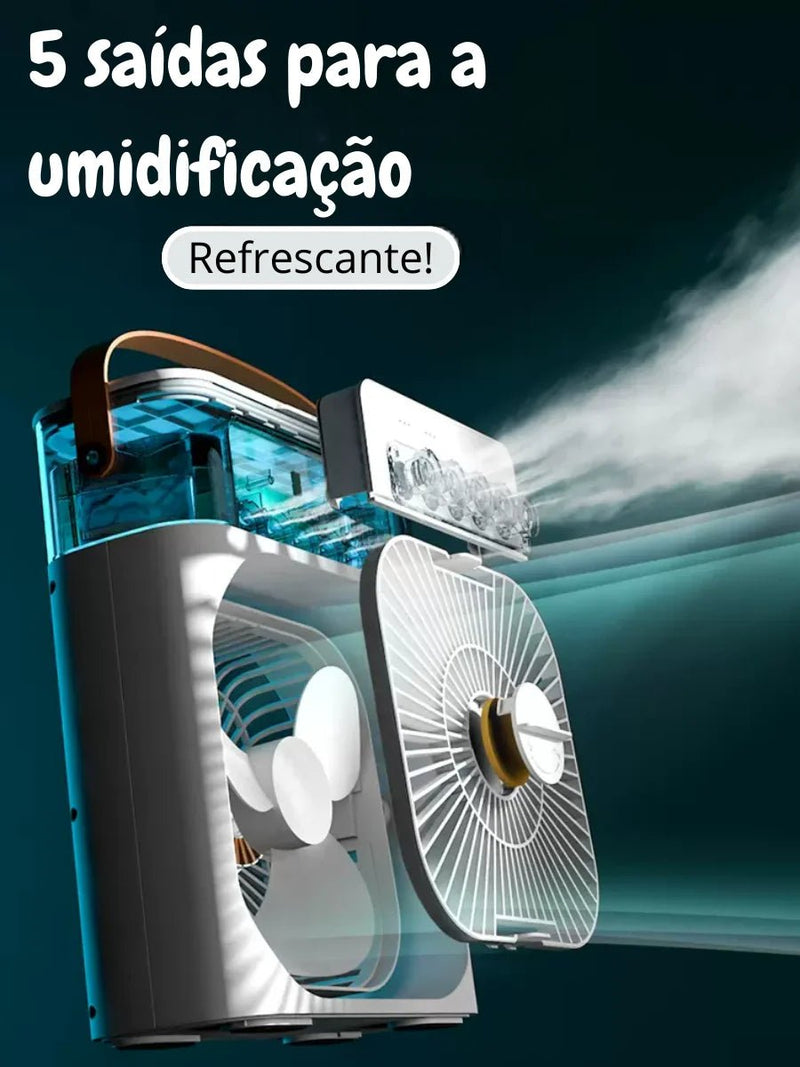 5 saídas para a umidificação

Refrescante!